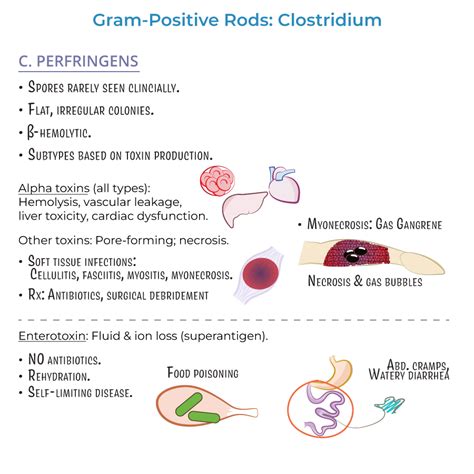 Gram-Positive Rods: Clostridium

C. PERFRINGENS

• Spores rarely seen clincially.
• Flat, irregular colonies.
• β-hemolytic.
• Subtypes based on toxin production.

Alpha toxins (all types): Hemolysis, vascular leakage, liver toxicity, cardiac dysfunction.

Other toxins: Pore-forming; necrosis.

• Soft tissue infections: Cellulitis, fasciitis, myositis, myonecrosis.
• Rx: Antibiotics, surgical debridement

• Myonecrosis: Gas Gangrene

Necrosis & gas bubbles

Enterotoxin: Fluid & ion loss (superantigen).

• NO antibiotics.
• Rehydration.
• Self-limiting disease.

Food poisoning

Abd. cramps, Watery diarrhea